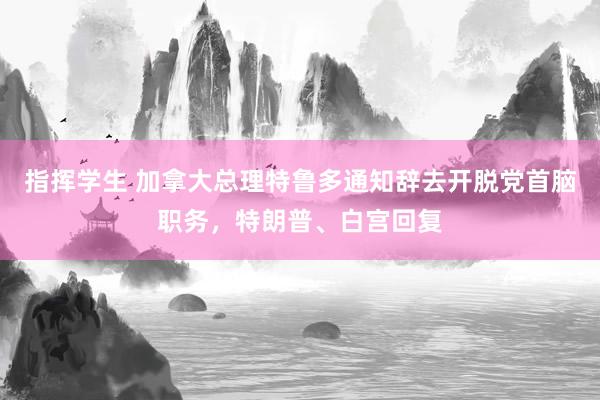 指挥学生 加拿大总理特鲁多通知辞去开脱党首脑职务，特朗普、白宫回复